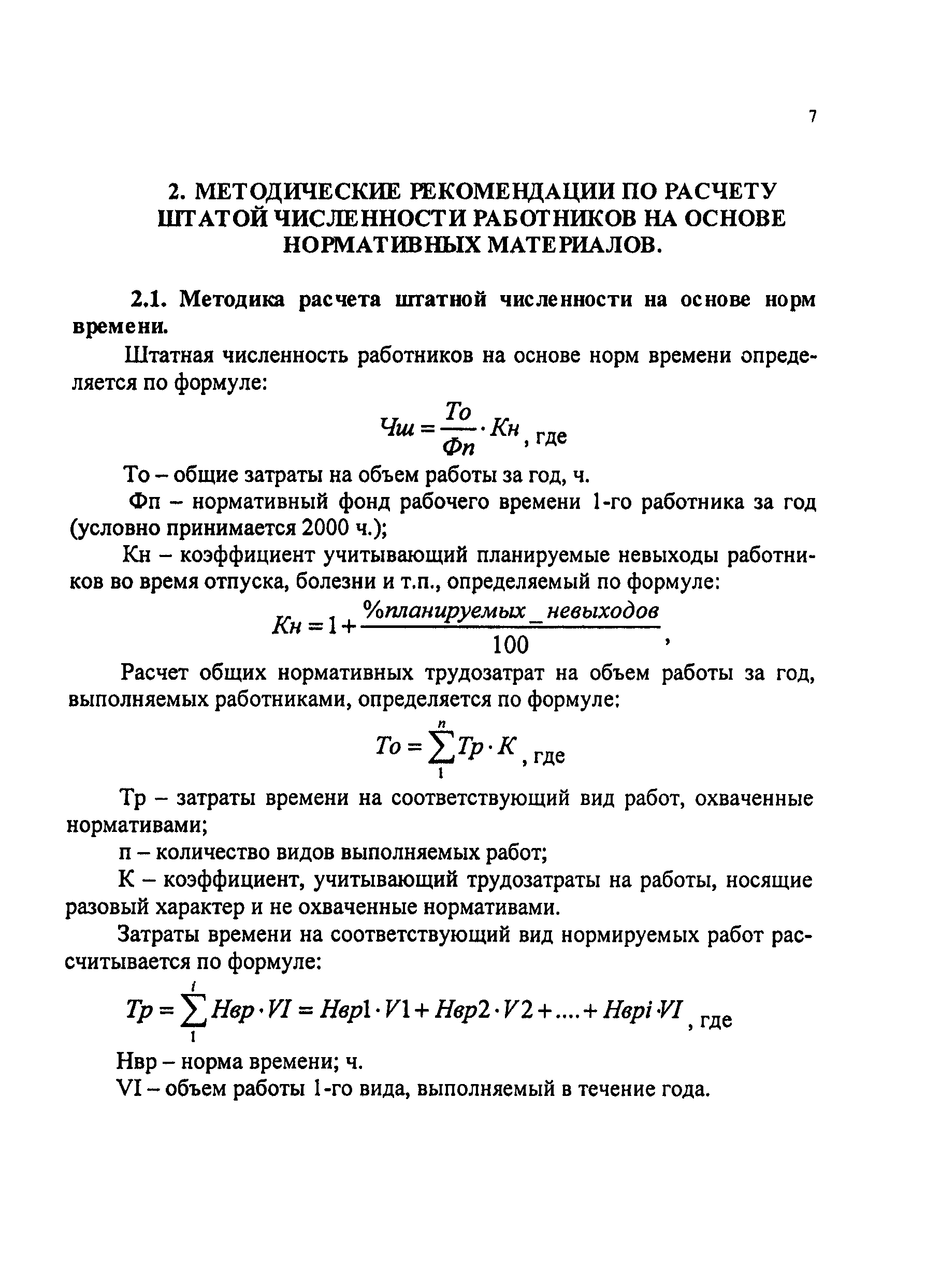 7

2. МЕТОДИЧЕСКИЕ РЕКОМЕНДАЦИИ ПО РАСЧЕТУ ШТАТОЙ ЧИСЛЕННОСТИ РАБОТНИКОВ НА ОСНОВЕ НОРМАТИВНЫХ МАТЕРИАЛОВ.

2.1. Методика расчета штатной численности на основе норм времени.

Штатная численность работников на основе норм времени определяется по формуле:

$Чш = \frac{То}{Фп} \cdot Кн$, где

То – общие затраты на объем работы за год, ч.

Фп – нормативный фонд рабочего времени 1-го работника за год (условно принимается 2000 ч.);

Кн – коэффициент учитывающий планируемые невыходы работников во время отпуска, болезни и т.п., определяемый по формуле:

$Кн = 1 + \frac{\%планируемых\_невыходов}{100}$,

Расчет общих нормативных трудозатрат на объем работы за год, выполняемых работниками, определяется по формуле:

$То = \sum_{1}^{n} Тр \cdot К$, где

Тр – затраты времени на соответствующий вид работ, охваченные нормативами;

п – количество видов выполняемых работ;

К – коэффициент, учитывающий трудозатраты на работы, носящие разовый характер и не охваченные нормативами.

Затраты времени на соответствующий вид нормируемых работ рассчитывается по формуле:

$Тр = \sum_{1}^{i} Нвр \cdot VI = Нвр1 \cdot V1 + Нвр2 \cdot V2 + .... + Нврi \cdot VI$, где

Нвр – норма времени; ч.

VI – объем работы 1-го вида, выполняемый в течение года.